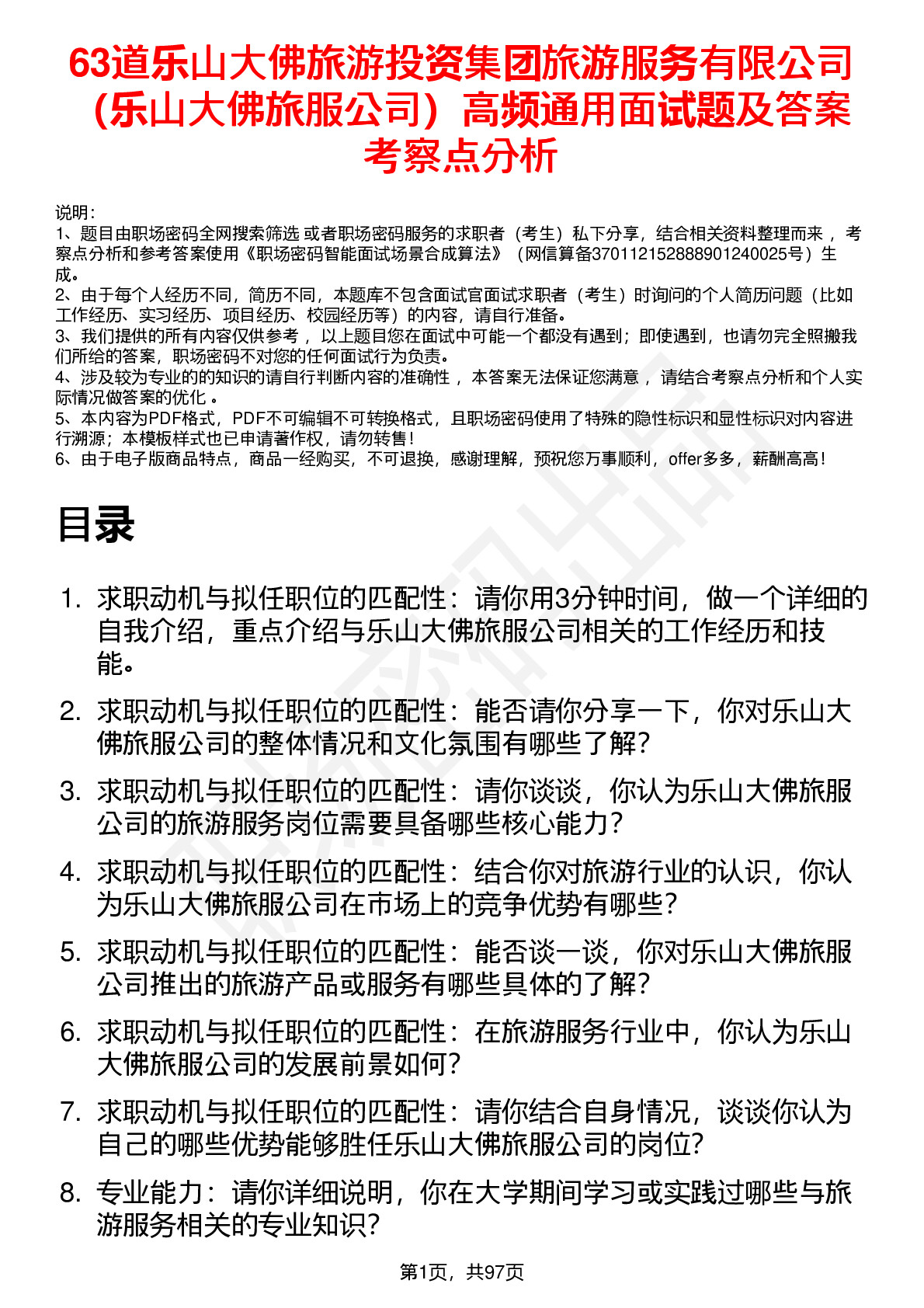 63道乐山大佛旅游投资集团旅游服务有限公司（乐山大佛旅服公司）高频通用面试题及答案考察点分析

说明：
1、题目由职场密码全网搜索筛选 或者职场密码服务的求职者（考生）私下分享，结合相关资料整理而来 ，考察点分析和参考答案使用《职场密码智能面试场景合成算法》（网信算备370112152888901240025号）生成。
2、由于每个人经历不同，简历不同，本题库不包含面试官面试求职者（考生）时询问的个人简历问题（比如工作经历、实习经历、项目经历、校园经历等）的内容，请自行准备。
3、我们提供的所有内容仅供参考 ，以上题目您在面试中可能一个都没有遇到；即使遇到，也请勿完全照搬我们所给的答案，职场密码不对您的任何面试行为负责。
4、涉及较为专业的的知识的请自行判断内容的准确性 ，本答案无法保证您满意 ，请结合考察点分析和个人实际情况做答案的优化 。
5、本内容为PDF格式，PDF不可编辑不可转换格式，且职场密码使用了特殊的隐性标识和显性标识对内容进行溯源；本模板样式也已申请著作权，请勿转售！
6、由于电子版商品特点，商品一经购买，不可退换，感谢理解，预祝您万事顺利，offer多多，薪酬高高！

目录

1. 求职动机与拟任职位的匹配性：请你用3分钟时间，做一个详细的自我介绍，重点介绍与乐山大佛旅服公司相关的工作经历和技能。

2. 求职动机与拟任职位的匹配性：能否请你分享一下，你对乐山大佛旅服公司的整体情况和文化氛围有哪些了解？

3. 求职动机与拟任职位的匹配性：请你谈谈，你认为乐山大佛旅服公司的旅游服务岗位需要具备哪些核心能力？

4. 求职动机与拟任职位的匹配性：结合你对旅游行业的认识，你认为乐山大佛旅服公司在市场上的竞争优势有哪些？

5. 求职动机与拟任职位的匹配性：能否谈一谈，你对乐山大佛旅服公司推出的旅游产品或服务有哪些具体的了解？

6. 求职动机与拟任职位的匹配性：在旅游服务行业中，你认为乐山大佛旅服公司的发展前景如何？

7. 求职动机与拟任职位的匹配性：请你结合自身情况，谈谈你认为自己的哪些优势能够胜任乐山大佛旅服公司的岗位？

8. 专业能力：请你详细说明，你在大学期间学习或实践过哪些与旅游服务相关的专业知识？

第1页，共97页